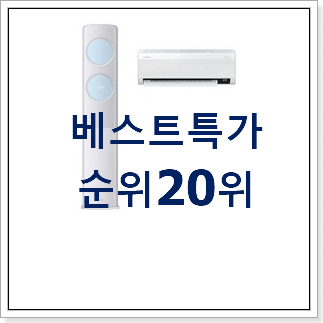 베스트특가
순위20위